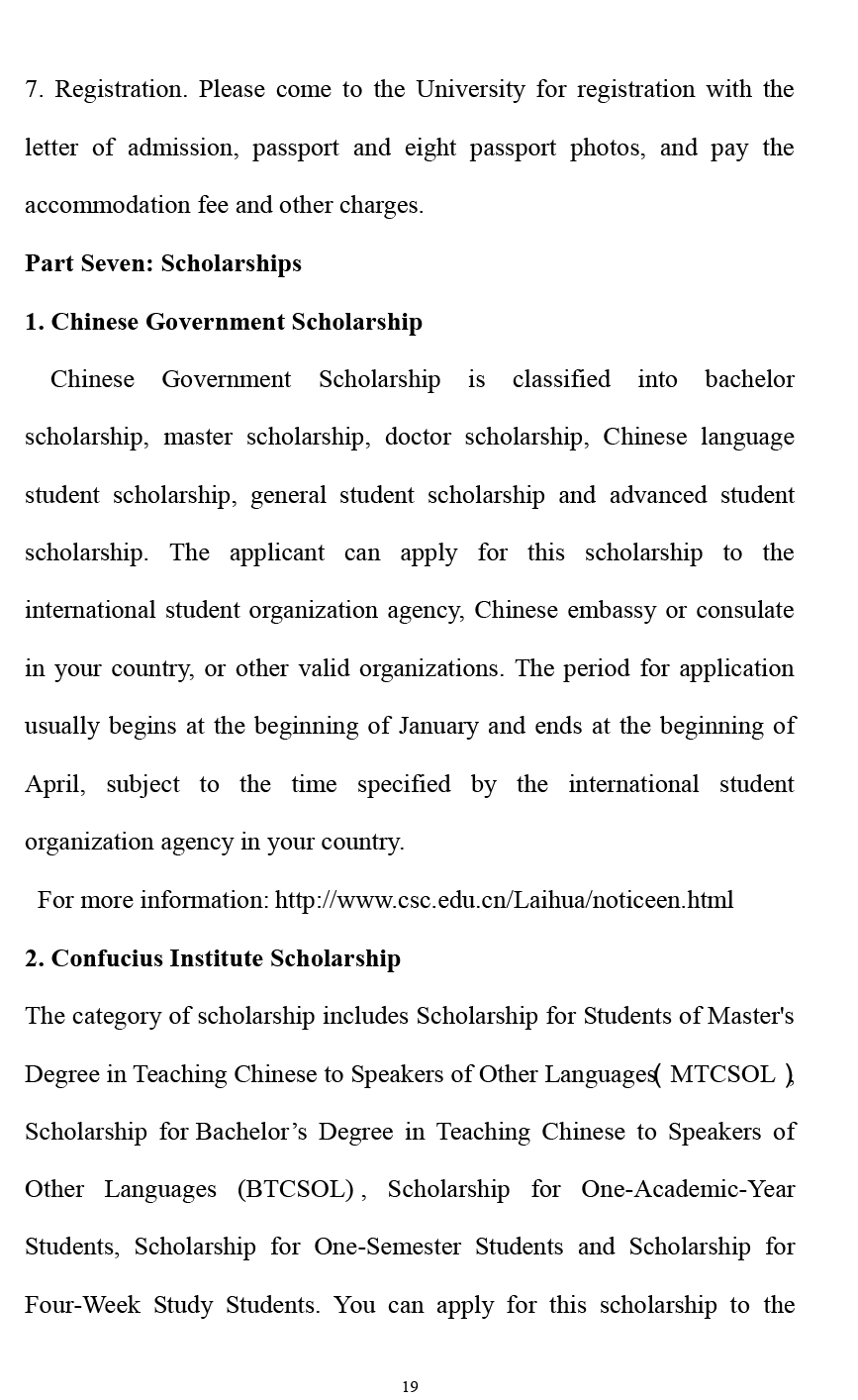 7. Registration. Please come to the University for registration with the letter of admission, passport and eight passport photos, and pay the accommodation fee and other charges.

Part Seven: Scholarships

1. Chinese Government Scholarship

Chinese Government Scholarship is classified into bachelor scholarship, master scholarship, doctor scholarship, Chinese language student scholarship, general student scholarship and advanced student scholarship. The applicant can apply for this scholarship to the international student organization agency, Chinese embassy or consulate in your country, or other valid organizations. The period for application usually begins at the beginning of January and ends at the beginning of April, subject to the time specified by the international student organization agency in your country.

For more information: http://www.csc.edu.cn/Laihua/noticeen.html

2. Confucius Institute Scholarship

The category of scholarship includes Scholarship for Students of Master's Degree in Teaching Chinese to Speakers of Other Languages（MTCSOL）, Scholarship for Bachelor’s Degree in Teaching Chinese to Speakers of Other Languages (BTCSOL) , Scholarship for One-Academic-Year Students, Scholarship for One-Semester Students and Scholarship for Four-Week Study Students. You can apply for this scholarship to the

19